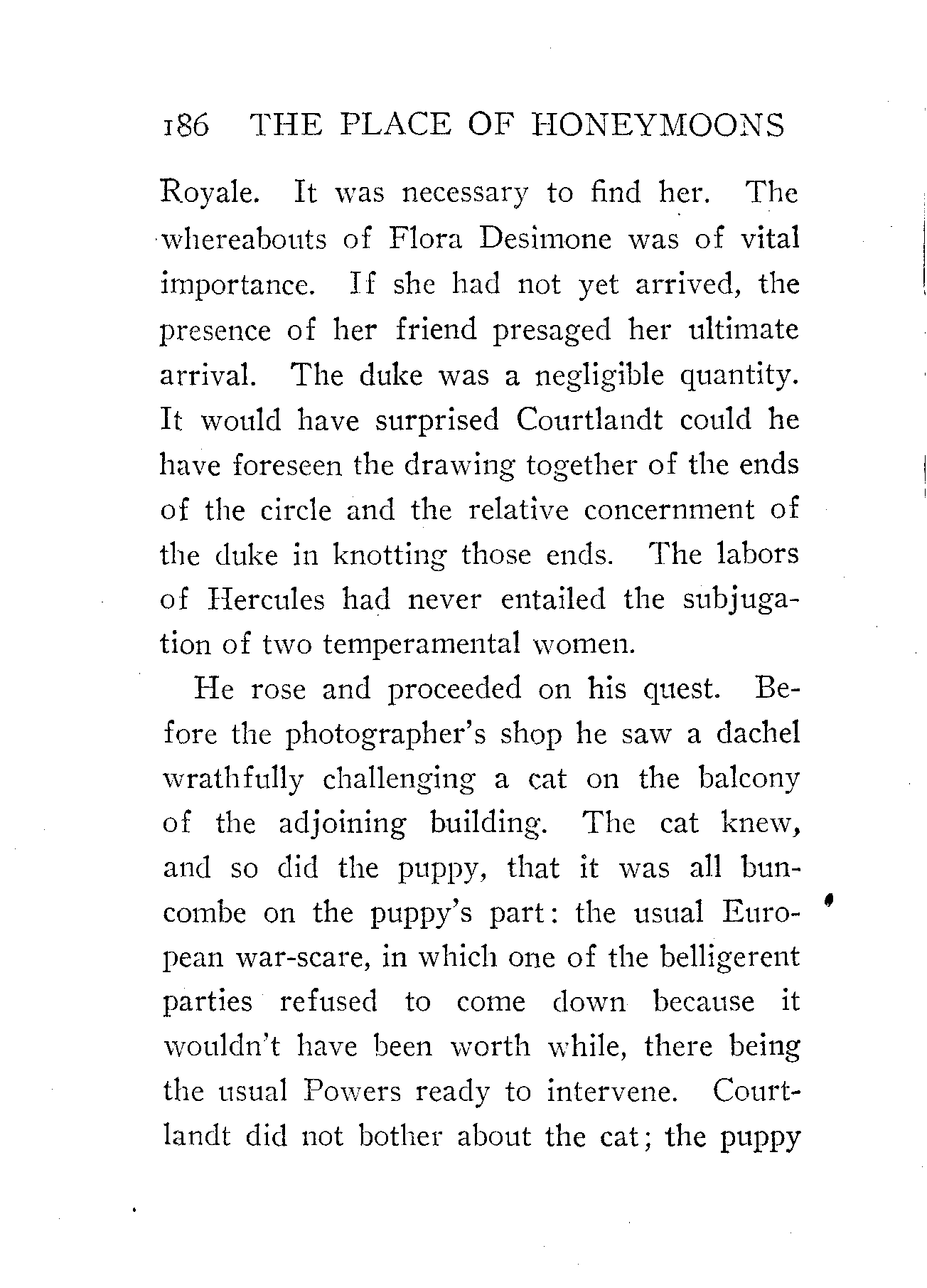 186 THE PLACE OF HONEYMOONS

Royale. It was necessary to find her. The whereabouts of Flora Desimone was of vital importance. If she had not yet arrived, the presence of her friend presaged her ultimate arrival. The duke was a negligible quantity. It would have surprised Courtlandt could he have foreseen the drawing together of the ends of the circle and the relative concernment of the duke in knotting those ends. The labors of Hercules had never entailed the subjugation of two temperamental women.

He rose and proceeded on his quest. Before the photographer's shop he saw a dachel wrathfully challenging a cat on the balcony of the adjoining building. The cat knew, and so did the puppy, that it was all buncombe on the puppy's part: the usual European war-scare, in which one of the belligerent parties refused to come down because it wouldn't have been worth while, there being the usual Powers ready to intervene. Courtlandt did not bother about the cat; the puppy